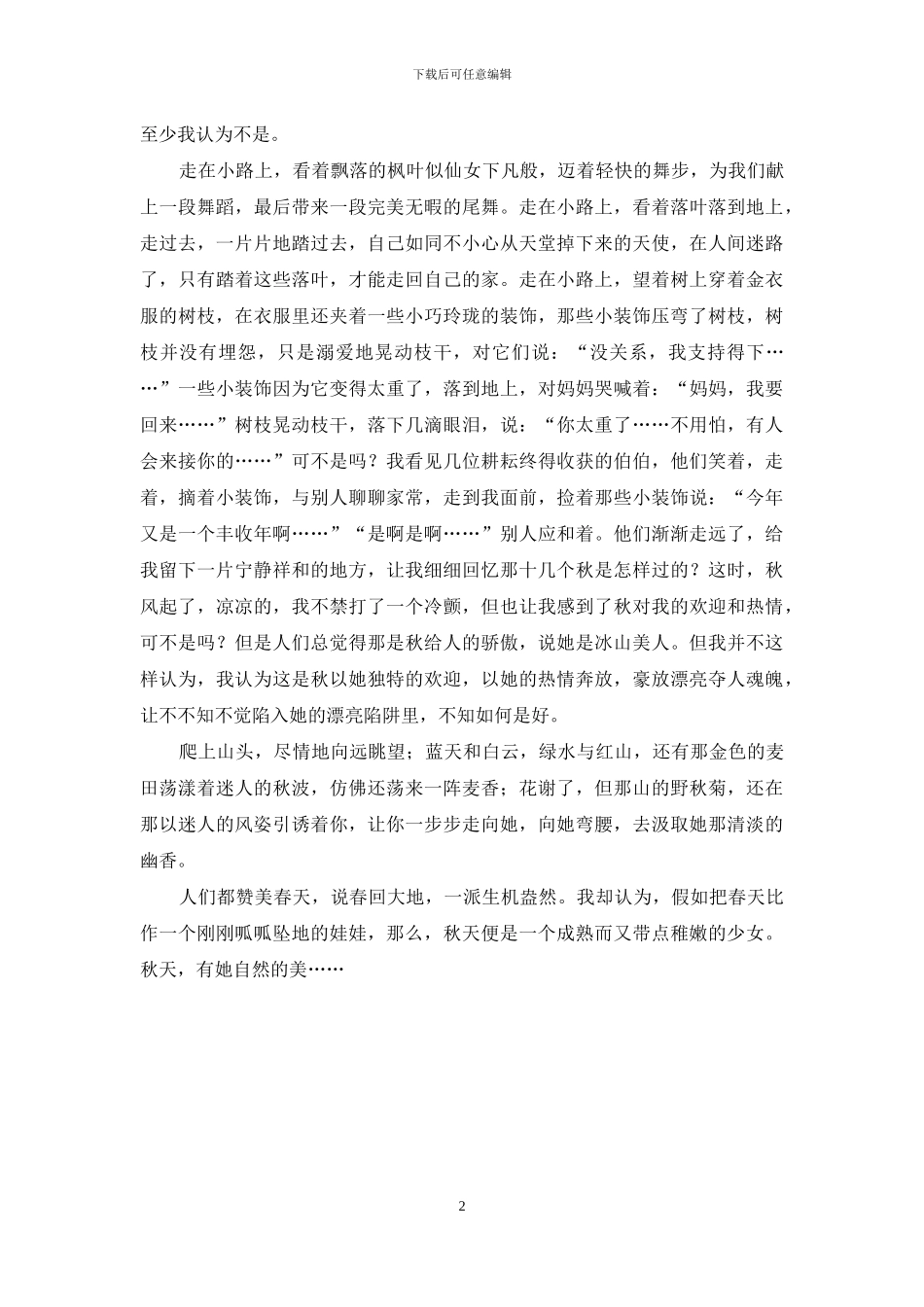 下载后可任意编辑

至少我认为不是。

走在小路上，看着飘落的枫叶似仙女下凡般，迈着轻快的舞步，为我们献上一段舞蹈，最后带来一段完美无暇的尾舞。走在小路上，看着落叶落到地上，走过去，一片片地踏过去，自己如同不小心从天堂掉下来的天使，在人间迷路了，只有踏着这些落叶，才能走回自己的家。走在小路上，望着树上穿着金衣服的树枝，在衣服里还夹着一些小巧玲珑的装饰，那些小装饰压弯了树枝，树枝并没有埋怨，只是溺爱地晃动枝干，对它们说：“没关系，我支持得下……”一些小装饰因为它变得太重了，落到地上，对妈妈哭喊着：“妈妈，我要回来……”树枝晃动枝干，落下几滴眼泪，说：“你太重了……不用怕，有人会来接你的……”可不是吗？我看见几位耕耘终得收获的伯伯，他们笑着，走着，摘着小装饰，与别人聊聊家常，走到我面前，捡着那些小装饰说：“今年又是一个丰收年啊……”“是啊是啊……”别人应和着。他们渐渐走远了，给我留下一片宁静祥和的地方，让我细细回忆那十几个秋是怎样过的？这时，秋风起了，凉凉的，我不禁打了一个冷颤，但也让我感到了秋对我的欢迎和热情，可不是吗？但是人们总觉得那是秋给人的骄傲，说她是冰山美人。但我并不这样认为，我认为这是秋以她独特的欢迎，以她的热情奔放，豪放漂亮夺人魂魄，让不不知不觉陷入她的漂亮陷阱里，不知如何是好。

爬上山头，尽情地向远眺望；蓝天和白云，绿水与红山，还有那金色的麦田荡漾着迷人的秋波，仿佛还荡来一阵麦香；花谢了，但那山的野秋菊，还在那以迷人的风姿引诱着你，让你一步步走向她，向她弯腰，去汲取她那清淡的幽香。

人们都赞美春天，说春回大地，一派生机盎然。我却认为，假如把春天比作一个刚刚呱呱坠地的娃娃，那么，秋天便是一个成熟而又带点稚嫩的少女。秋天，有她自然的美……

2